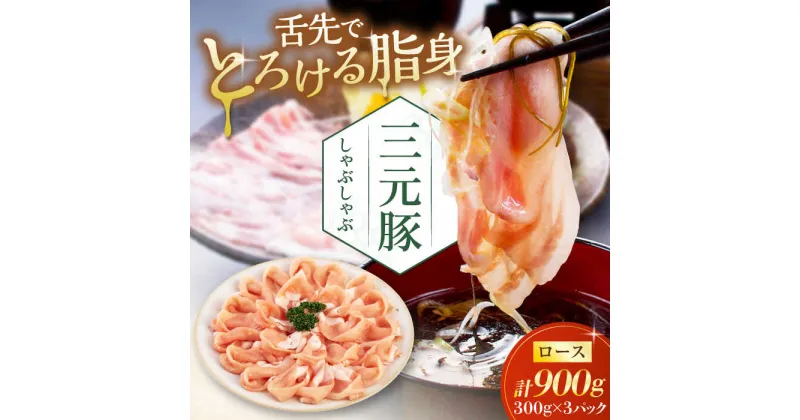 舌先で
とろける脂身

三元豚
しゃぶしゃぶ

ロース
計900g
300g×3パック